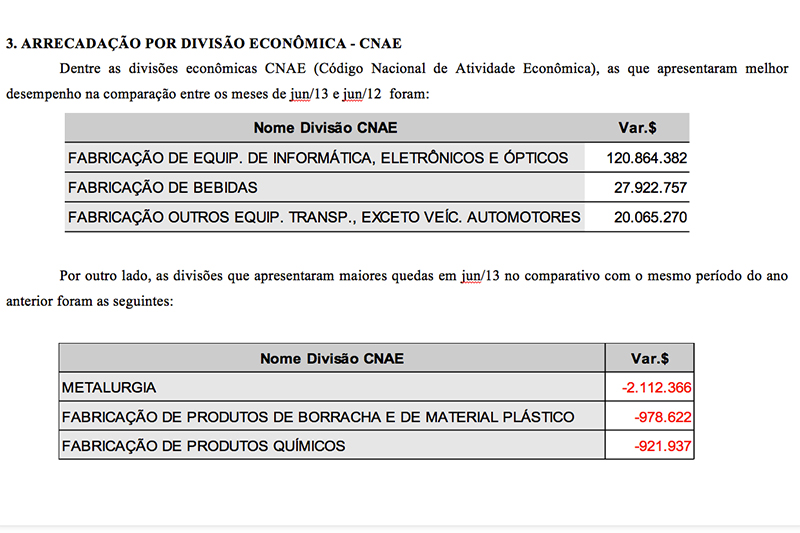 3. ARRECADAÇÃO POR DIVISÃO ECONÔMICA - CNAE

Dentre as divisões econômicas CNAE (Código Nacional de Atividade Econômica), as que apresentaram melhor desempenho na comparação entre os meses de jun/13 e jun/12 foram:

| Nome Divisão CNAE | Var.$ |
|---|---|
| FABRICAÇÃO DE EQUIP. DE INFORMÁTICA, ELETRÔNICOS E ÓPTICOS | 120.864.382 |
| FABRICAÇÃO DE BEBIDAS | 27.922.757 |
| FABRICAÇÃO OUTROS EQUIP. TRANSP., EXCETO VEÍC. AUTOMOTORES | 20.065.270 |

Por outro lado, as divisões que apresentaram maiores quedas em jun/13 no comparativo com o mesmo período do ano anterior foram as seguintes:

| Nome Divisão CNAE | Var.$ |
|---|---|
| METALURGIA | -2.112.366 |
| FABRICAÇÃO DE PRODUTOS DE BORRACHA E DE MATERIAL PLÁSTICO | -978.622 |
| FABRICAÇÃO DE PRODUTOS QUÍMICOS | -921.937 |